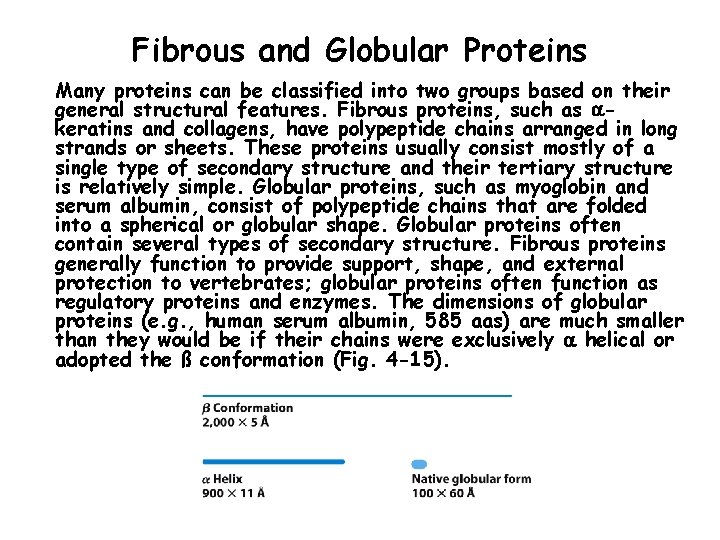 Fibrous and Globular Proteins

Many proteins can be classified into two groups based on their general structural features. Fibrous proteins, such as α-keratins and collagens, have polypeptide chains arranged in long strands or sheets. These proteins usually consist mostly of a single type of secondary structure and their tertiary structure is relatively simple. Globular proteins, such as myoglobin and serum albumin, consist of polypeptide chains that are folded into a spherical or globular shape. Globular proteins often contain several types of secondary structure. Fibrous proteins generally function to provide support, shape, and external protection to vertebrates; globular proteins often function as regulatory proteins and enzymes. The dimensions of globular proteins (e.g., human serum albumin, 585 aas) are much smaller than they would be if their chains were exclusively α helical or adopted the ß conformation (Fig. 4-15).

β Conformation
2,000 × 5 Å

α Helix
900 × 11 Å

Native globular form
100 × 60 Å